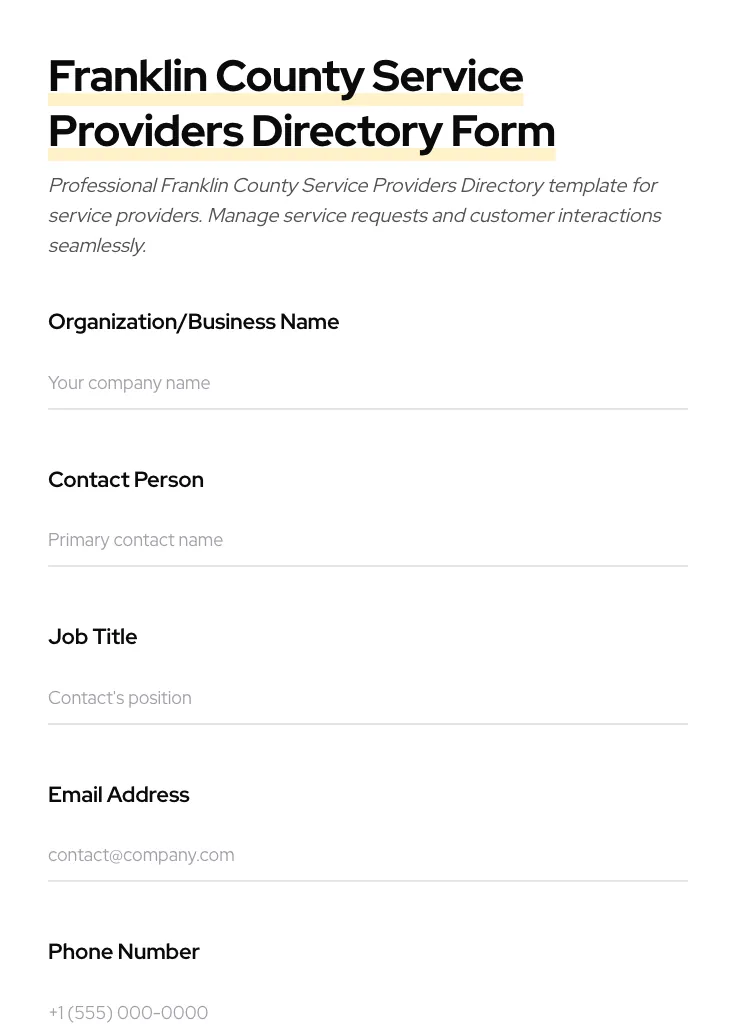 Franklin County Service Providers Directory Form

Professional Franklin County Service Providers Directory template for service providers. Manage service requests and customer interactions seamlessly.

Organization/Business Name

Your company name

Contact Person

Primary contact name

Job Title

Contact's position

Email Address

contact@company.com

Phone Number

+1 (555) 000-0000